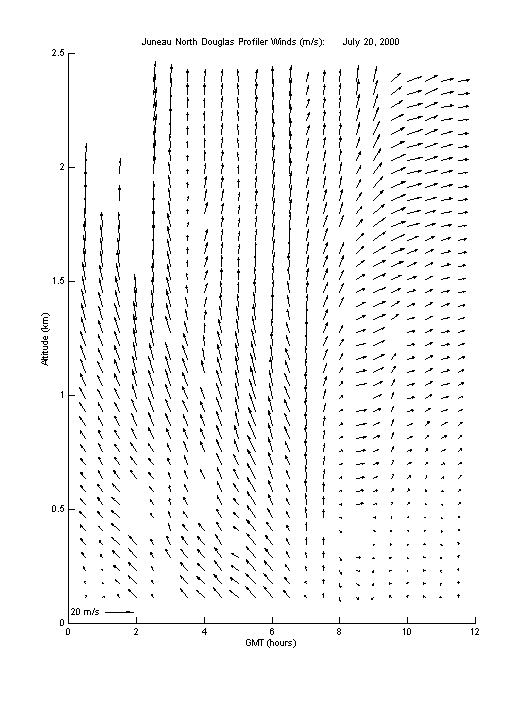 Juneau North Douglas Profiler Winds (m/s): July 20, 2000

2.5
2
1.5
1
0.5
0

Altitude (km)

20 m/s

0 2 4 6 8 10 12

GMT (hours)